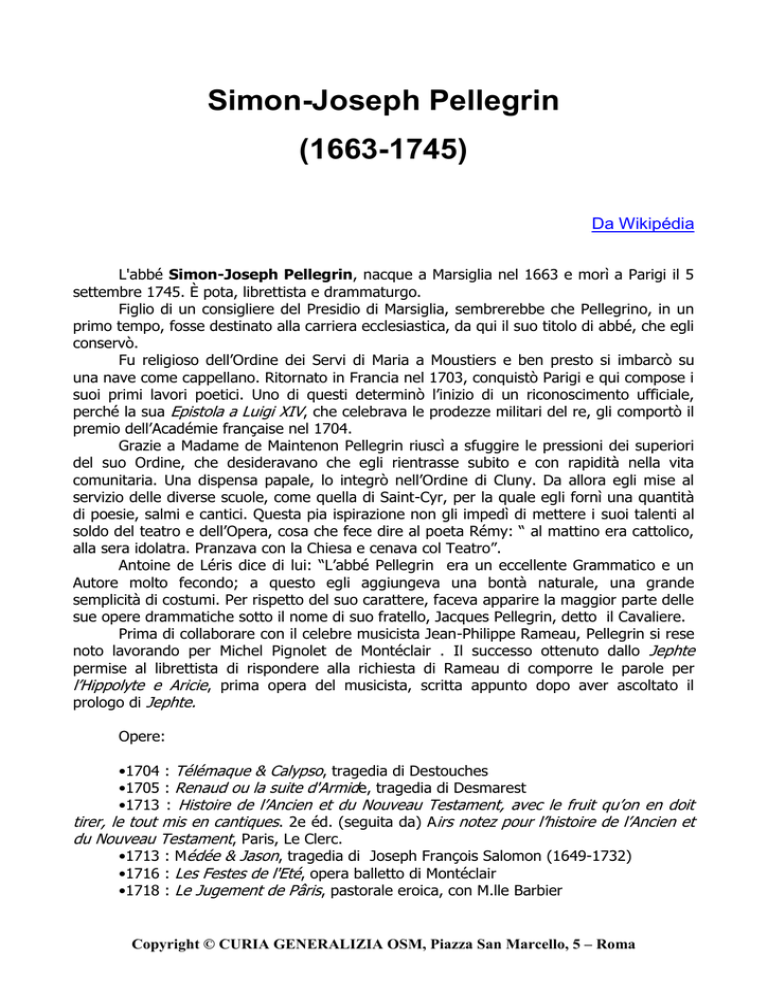 Simon-Joseph Pellegrin
(1663-1745)

Da Wikipédia

L'abbé Simon-Joseph Pellegrin, nacque a Marsiglia nel 1663 e morì a Parigi il 5 settembre 1745. È pota, librettista e drammaturgo.

Figlio di un consigliere del Presidio di Marsiglia, sembrerebbe che Pellegrino, in un primo tempo, fosse destinato alla carriera ecclesiastica, da qui il suo titolo di abbé, che egli conservò.

Fu religioso dell'Ordine dei Servi di Maria a Moustiers e ben presto si imbarcò su una nave come cappellano. Ritornato in Francia nel 1703, conquistò Parigi e qui compose i suoi primi lavori poetici. Uno di questi determinò l'inizio di un riconoscimento ufficiale, perché la sua Epistola a Luigi XIV, che celebrava le prodezze militari del re, gli comportò il premio dell'Académie française nel 1704.

Grazie a Madame de Maintenon Pellegrin riuscì a sfuggire le pressioni dei superiori del suo Ordine, che desideravano che egli rientrasse subito e con rapidità nella vita comunitaria. Una dispensa papale, lo integrò nell'Ordine di Cluny. Da allora egli mise al servizio delle diverse scuole, come quella di Saint-Cyr, per la quale egli fornì una quantità di poesie, salmi e cantici. Questa pia ispirazione non gli impedì di mettere i suoi talenti al soldo del teatro e dell'Opera, cosa che fece dire al poeta Rémy: " al mattino era cattolico, alla sera idolatra. Pranzava con la Chiesa e cenava col Teatro".

Antoine de Léris dice di lui: "L'abbé Pellegrin era un eccellente Grammatico e un Autore molto fecondo; a questo egli aggiungeva una bontà naturale, una grande semplicità di costumi. Per rispetto del suo carattere, faceva apparire la maggior parte delle sue opere drammatiche sotto il nome di suo fratello, Jacques Pellegrin, detto il Cavaliere.

Prima di collaborare con il celebre musicista Jean-Philippe Rameau, Pellegrin si rese noto lavorando per Michel Pignolet de Montéclair . Il successo ottenuto dallo Jephte permise al librettista di rispondere alla richiesta di Rameau di comporre le parole per l'Hippolyte e Aricie, prima opera del musicista, scritta appunto dopo aver ascoltato il prologo di Jephte.

Opere:

•1704 : Télémaque & Calypso, tragedia di Destouches
•1705 : Renaud ou la suite d'Armide, tragedia di Desmarest
•1713 : Histoire de l'Ancien et du Nouveau Testament, avec le fruit qu'on en doit tirer, le tout mis en cantiques. 2e éd. (seguita da) Airs notez pour l'histoire de l'Ancien et du Nouveau Testament, Paris, Le Clerc.
•1713 : Médée & Jason, tragedia di Joseph François Salomon (1649-1732)
•1716 : Les Festes de l'Eté, opera balletto di Montéclair
•1718 : Le Jugement de Pâris, pastorale eroica, con M.lle Barbier

Copyright © CURIA GENERALIZIA OSM, Piazza San Marcello, 5 – Roma